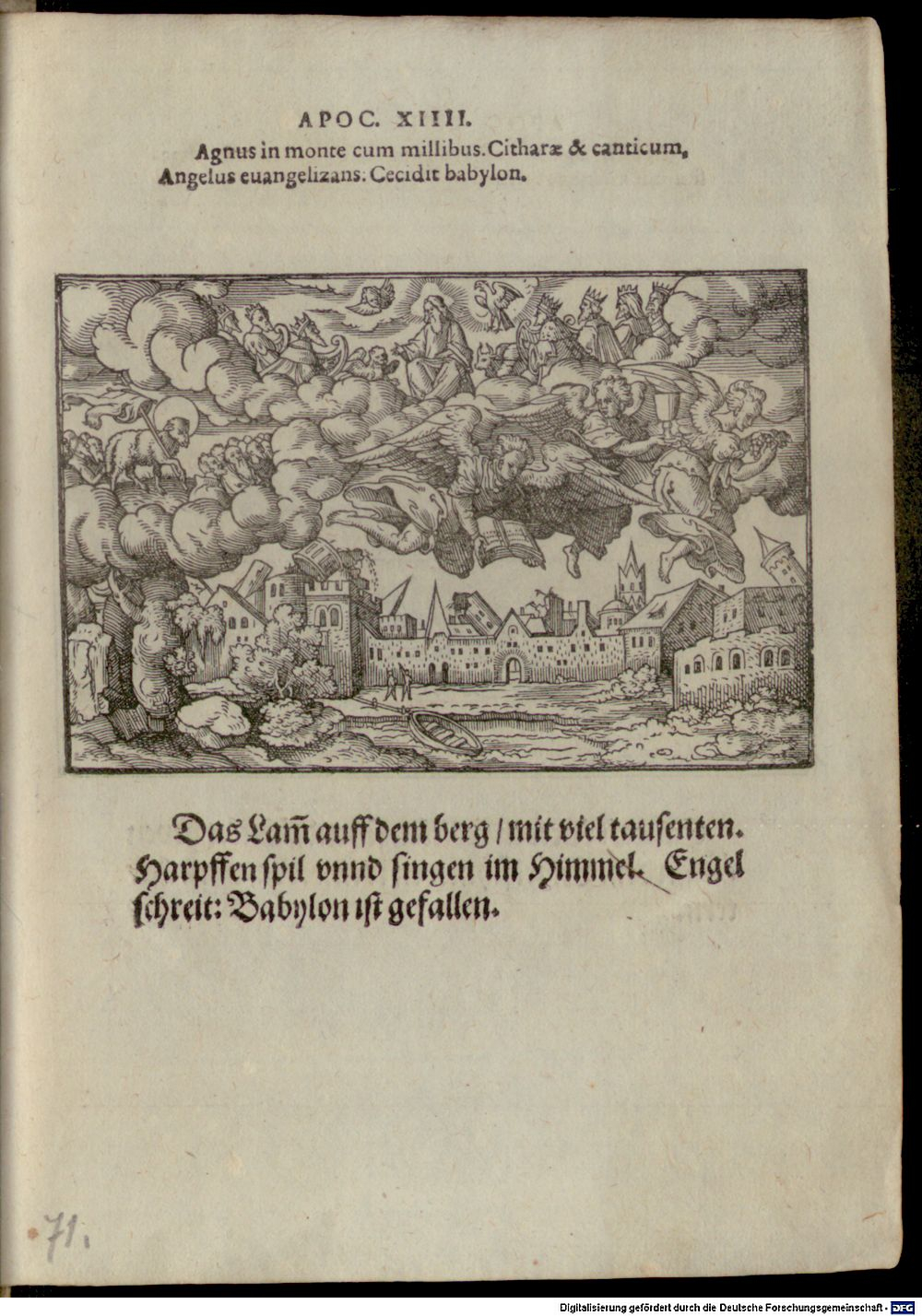 APOC. XIIII.

Agnus in monte cum millibus. Citharæ & canticum, Angelus euangelizans: Cecidit babylon.

Das Lam̃ auff dem berg / mit viel tausenten. Harpffen spil vnnd singen im Himmel. Engel schreit: Babylon ist gefallen.

71.

Digitalisierung gefördert durch die Deutsche Forschungsgemeinschaft · DFG